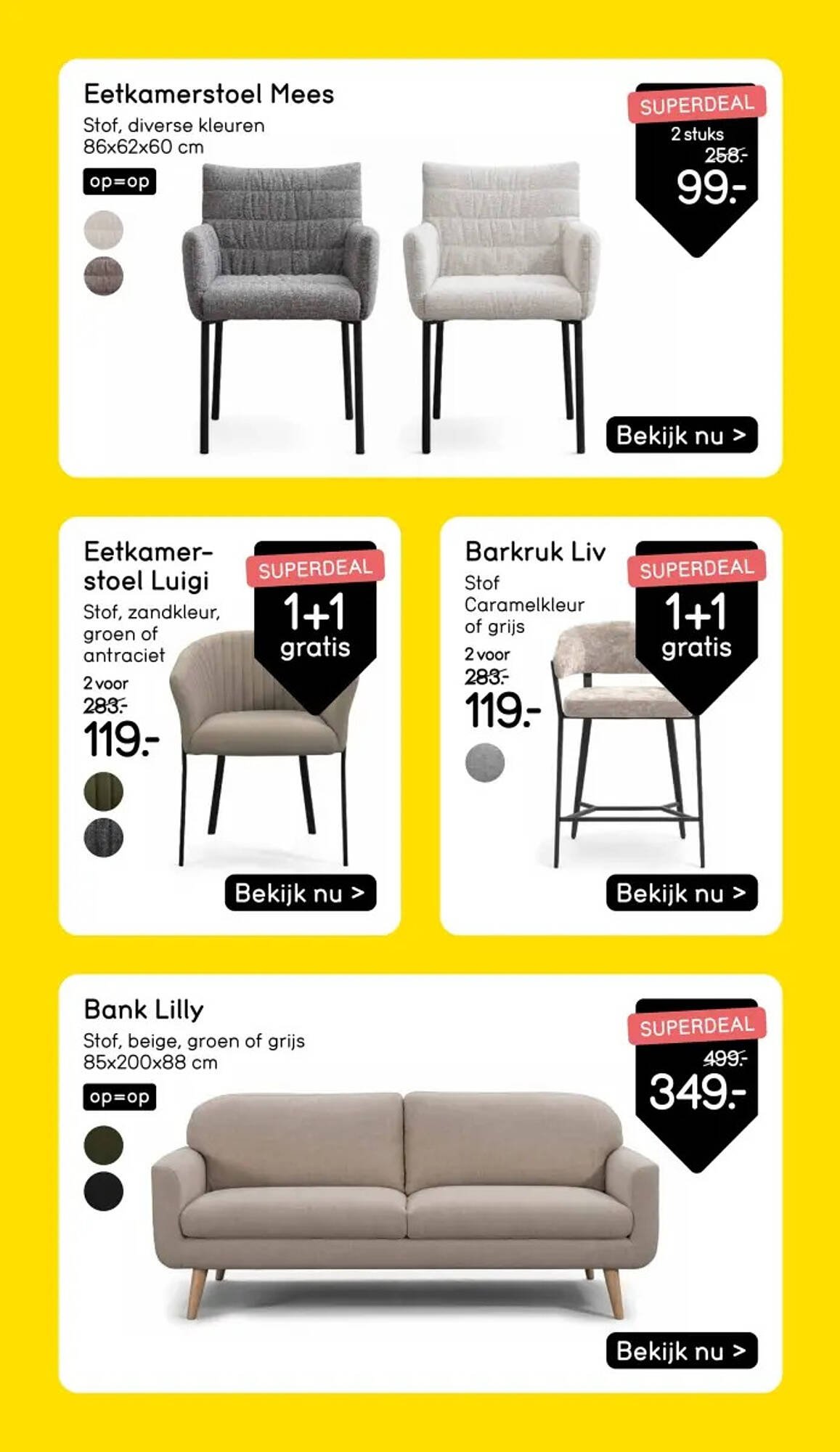 Eetkamerstoel Mees
Stof, diverse kleuren
86x62x60 cm
op=op

SUPERDEAL
2 stuks
258.-
99.-

Bekijk nu >

Eetkamerstoel Luigi
Stof, zandkleur, groen of antraciet
2 voor
283.-
119.-

SUPERDEAL
1+1
gratis

Bekijk nu >

Barkruk Liv
Stof
Caramelkleur of grijs
2 voor
283.-
119.-

SUPERDEAL
1+1
gratis

Bekijk nu >

Bank Lilly
Stof, beige, groen of grijs
85x200x88 cm
op=op

SUPERDEAL
499.-
349.-

Bekijk nu >